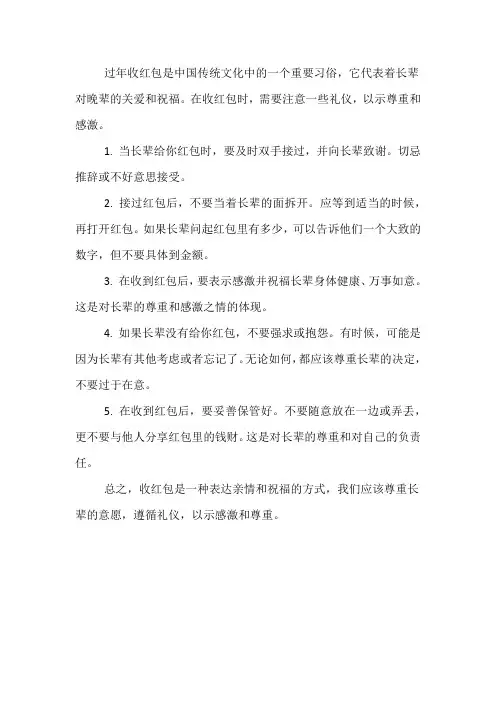 过年收红包是中国传统文化中的一个重要习俗，它代表着长辈对晚辈的关爱和祝福。在收红包时，需要注意一些礼仪，以示尊重和感激。

1. 当长辈给你红包时，要及时双手接过，并向长辈致谢。切忌推辞或不好意思接受。

2. 接过红包后，不要当着长辈的面拆开。应等到适当的时候，再打开红包。如果长辈问起红包里有多少，可以告诉他们一个大致的数字，但不要具体到金额。

3. 在收到红包后，要表示感激并祝福长辈身体健康、万事如意。这是对长辈的尊重和感激之情的体现。

4. 如果长辈没有给你红包，不要强求或抱怨。有时候，可能是因为长辈有其他考虑或者忘记了。无论如何，都应该尊重长辈的决定，不要过于在意。

5. 在收到红包后，要妥善保管好。不要随意放在一边或弄丢，更不要与他人分享红包里的钱财。这是对长辈的尊重和对自己的负责任。

总之，收红包是一种表达亲情和祝福的方式，我们应该尊重长辈的意愿，遵循礼仪，以示感激和尊重。